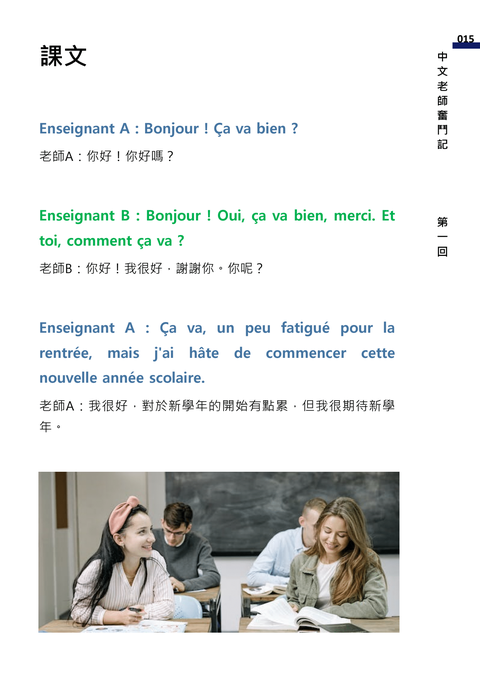 015

中文老師奮鬥記

第一回

課文

Enseignant A : Bonjour ! Ça va bien ?

老師A：你好！你好嗎？

Enseignant B : Bonjour ! Oui, ça va bien, merci. Et toi, comment ça va ?

老師B：你好！我很好，謝謝你。你呢？

Enseignant A : Ça va, un peu fatigué pour la rentrée, mais j'ai hâte de commencer cette nouvelle année scolaire.

老師A：我很好，對於新學年的開始有點累，但我很期待新學年。